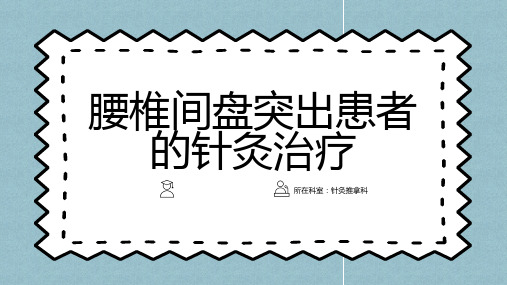 腰椎间盘突出患者的针灸治疗

所在科室：针灸推拿科